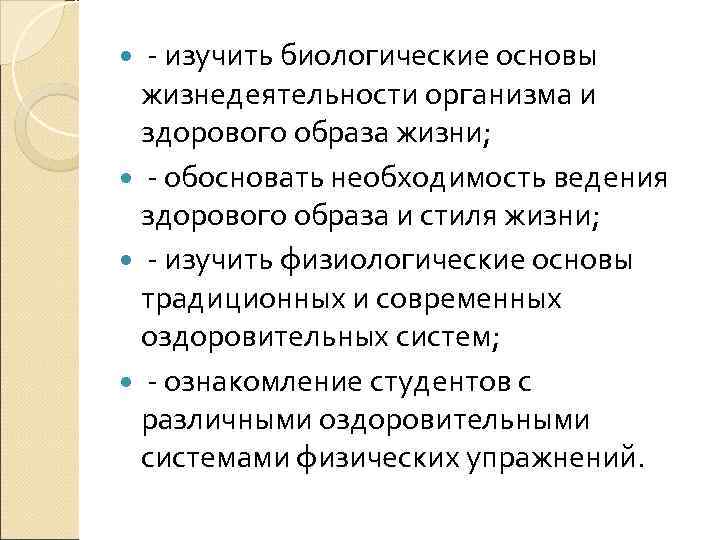 - изучить биологические основы жизнедеятельности организма и здорового образа жизни;

- обосновать необходимость ведения здорового образа и стиля жизни;

- изучить физиологические основы традиционных и современных оздоровительных систем;

- ознакомление студентов с различными оздоровительными системами физических упражнений.